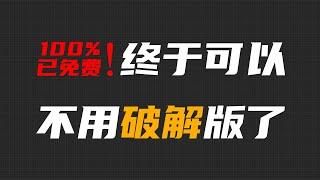 100%
已免费！终于可以

不用破解版了